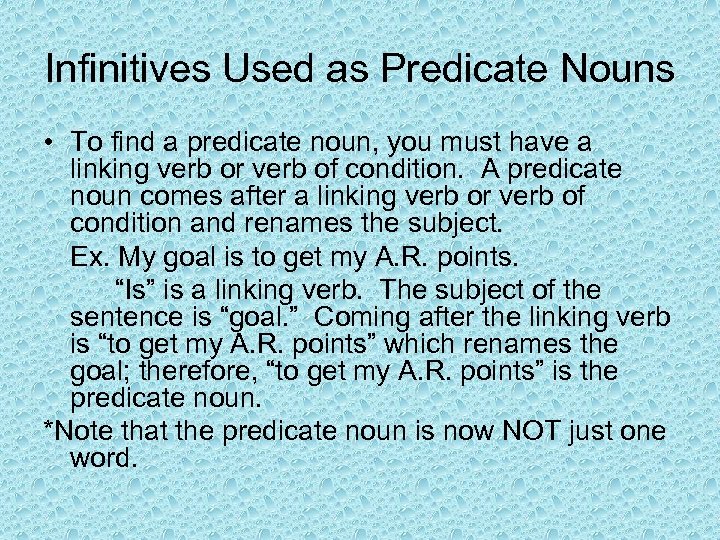 Infinitives Used as Predicate Nouns

• To find a predicate noun, you must have a linking verb or verb of condition. A predicate noun comes after a linking verb or verb of condition and renames the subject.

Ex. My goal is to get my A.R. points.

"Is" is a linking verb. The subject of the sentence is "goal." Coming after the linking verb is "to get my A.R. points" which renames the goal; therefore, "to get my A.R. points" is the predicate noun.

*Note that the predicate noun is now NOT just one word.